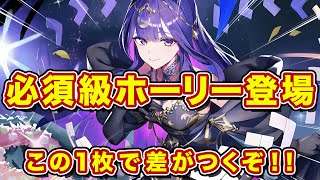 必須級ホーリー登場

この1枚で差がつくぞ!!